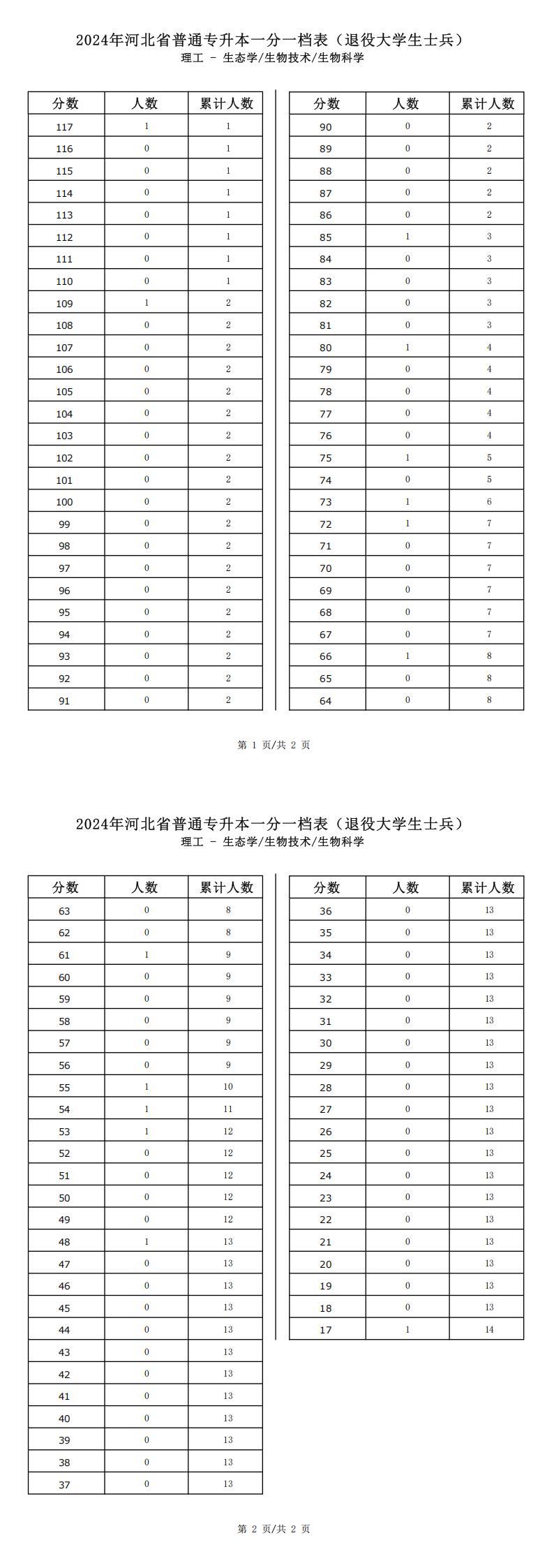 2024年河北省普通专升本一分一档表（退役大学生士兵）
理工 - 生态学/生物技术/生物科学

| 分数 | 人数 | 累计人数 |
|---|---|---|
| 117 | 1 | 1 |
| 116 | 0 | 1 |
| 115 | 0 | 1 |
| 114 | 0 | 1 |
| 113 | 0 | 1 |
| 112 | 0 | 1 |
| 111 | 0 | 1 |
| 110 | 0 | 1 |
| 109 | 1 | 2 |
| 108 | 0 | 2 |
| 107 | 0 | 2 |
| 106 | 0 | 2 |
| 105 | 0 | 2 |
| 104 | 0 | 2 |
| 103 | 0 | 2 |
| 102 | 0 | 2 |
| 101 | 0 | 2 |
| 100 | 0 | 2 |
| 99 | 0 | 2 |
| 98 | 0 | 2 |
| 97 | 0 | 2 |
| 96 | 0 | 2 |
| 95 | 0 | 2 |
| 94 | 0 | 2 |
| 93 | 0 | 2 |
| 92 | 0 | 2 |
| 91 | 0 | 2 |

| 分数 | 人数 | 累计人数 |
|---|---|---|
| 90 | 0 | 2 |
| 89 | 0 | 2 |
| 88 | 0 | 2 |
| 87 | 0 | 2 |
| 86 | 0 | 2 |
| 85 | 1 | 3 |
| 84 | 0 | 3 |
| 83 | 0 | 3 |
| 82 | 0 | 3 |
| 81 | 0 | 3 |
| 80 | 1 | 4 |
| 79 | 0 | 4 |
| 78 | 0 | 4 |
| 77 | 0 | 4 |
| 76 | 0 | 4 |
| 75 | 1 | 5 |
| 74 | 0 | 5 |
| 73 | 1 | 6 |
| 72 | 1 | 7 |
| 71 | 0 | 7 |
| 70 | 0 | 7 |
| 69 | 0 | 7 |
| 68 | 0 | 7 |
| 67 | 0 | 7 |
| 66 | 1 | 8 |
| 65 | 0 | 8 |
| 64 | 0 | 8 |

第 1 页/共 2 页

2024年河北省普通专升本一分一档表（退役大学生士兵）
理工 - 生态学/生物技术/生物科学

| 分数 | 人数 | 累计人数 |
|---|---|---|
| 63 | 0 | 8 |
| 62 | 0 | 8 |
| 61 | 1 | 9 |
| 60 | 0 | 9 |
| 59 | 0 | 9 |
| 58 | 0 | 9 |
| 57 | 0 | 9 |
| 56 | 0 | 9 |
| 55 | 1 | 10 |
| 54 | 1 | 11 |
| 53 | 1 | 12 |
| 52 | 0 | 12 |
| 51 | 0 | 12 |
| 50 | 0 | 12 |
| 49 | 0 | 12 |
| 48 | 1 | 13 |
| 47 | 0 | 13 |
| 46 | 0 | 13 |
| 45 | 0 | 13 |
| 44 | 0 | 13 |
| 43 | 0 | 13 |
| 42 | 0 | 13 |
| 41 | 0 | 13 |
| 40 | 0 | 13 |
| 39 | 0 | 13 |
| 38 | 0 | 13 |
| 37 | 0 | 13 |

| 分数 | 人数 | 累计人数 |
|---|---|---|
| 36 | 0 | 13 |
| 35 | 0 | 13 |
| 34 | 0 | 13 |
| 33 | 0 | 13 |
| 32 | 0 | 13 |
| 31 | 0 | 13 |
| 30 | 0 | 13 |
| 29 | 0 | 13 |
| 28 | 0 | 13 |
| 27 | 0 | 13 |
| 26 | 0 | 13 |
| 25 | 0 | 13 |
| 24 | 0 | 13 |
| 23 | 0 | 13 |
| 22 | 0 | 13 |
| 21 | 0 | 13 |
| 20 | 0 | 13 |
| 19 | 0 | 13 |
| 18 | 0 | 13 |
| 17 | 1 | 14 |

第 2 页/共 2 页